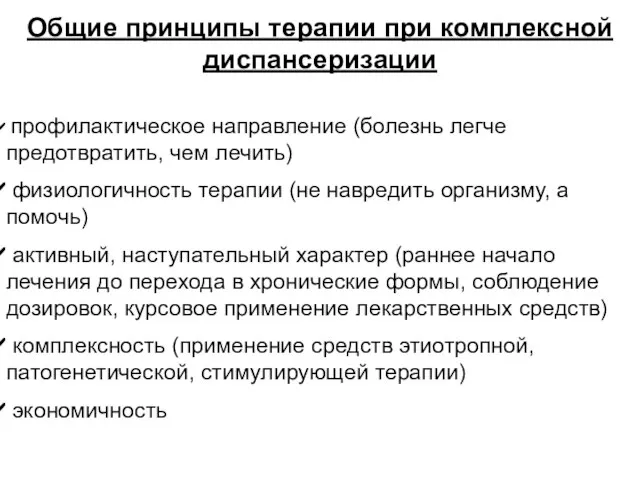 Общие принципы терапии при комплексной диспансеризации

✓ профилактическое направление (болезнь легче предотвратить, чем лечить)

✓ физиологичность терапии (не навредить организму, а помочь)

✓ активный, наступательный характер (раннее начало лечения до перехода в хронические формы, соблюдение дозировок, курсовое применение лекарственных средств)

✓ комплексность (применение средств этиотропной, патогенетической, стимулирующей терапии)

✓ экономичность